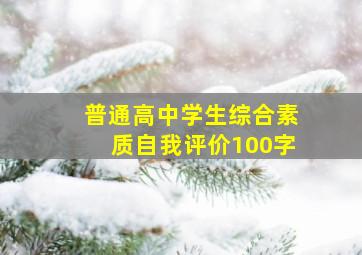 普通高中学生综合素质自我评价100字